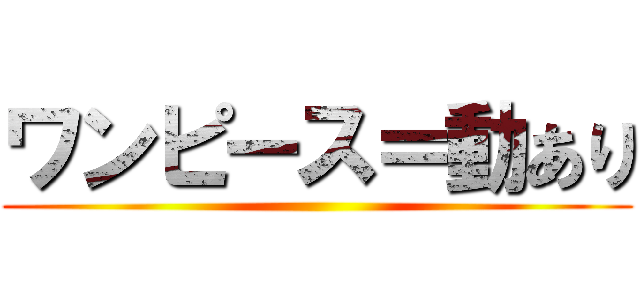 ワンピース一動あり